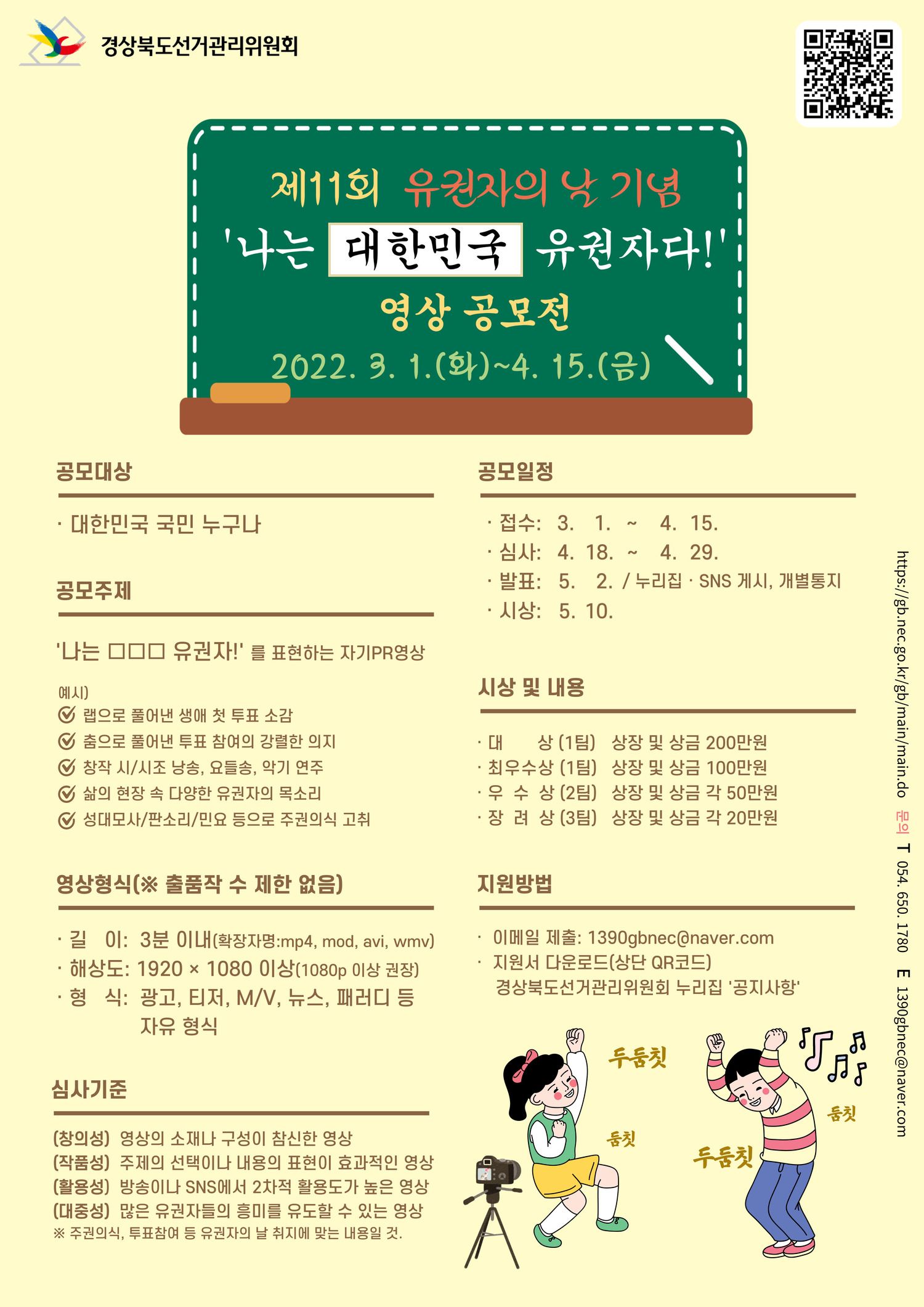 경상북도선거관리위원회

제11회 유권자의 날 기념

'나는 대한민국 유권자다!'

영상 공모전

2022. 3. 1.(화)~4. 15.(금)

공모대상

· 대한민국 국민 누구나

공모주제

'나는 □□□ 유권자!' 를 표현하는 자기PR영상

예시)

☑ 랩으로 풀어낸 생애 첫 투표 소감
☑ 춤으로 풀어낸 투표 참여의 강렬한 의지
☑ 창작 시/시조 낭송, 요들송, 악기 연주
☑ 삶의 현장 속 다양한 유권자의 목소리
☑ 성대모사/판소리/민요 등으로 주권의식 고취

영상형식(※ 출품작 수 제한 없음)

· 길 이: 3분 이내(확장자명:mp4, mod, avi, wmv)
· 해상도: 1920 × 1080 이상(1080p 이상 권장)
· 형 식: 광고, 티저, M/V, 뉴스, 패러디 등 자유 형식

심사기준

(창의성) 영상의 소재나 구성이 참신한 영상
(작품성) 주제의 선택이나 내용의 표현이 효과적인 영상
(활용성) 방송이나 SNS에서 2차적 활용도가 높은 영상
(대중성) 많은 유권자들의 흥미를 유도할 수 있는 영상
※ 주권의식, 투표참여 등 유권자의 날 취지에 맞는 내용일 것.

공모일정

· 접수: 3. 1. ~ 4. 15.
· 심사: 4. 18. ~ 4. 29.
· 발표: 5. 2. / 누리집 · SNS 게시, 개별통지
· 시상: 5. 10.

시상 및 내용

· 대 상 (1팀) 상장 및 상금 200만원
· 최우수상 (1팀) 상장 및 상금 100만원
· 우 수 상 (2팀) 상장 및 상금 각 50만원
· 장 려 상 (3팀) 상장 및 상금 각 20만원

지원방법

· 이메일 제출: 1390gbnec@naver.com
· 지원서 다운로드(상단 QR코드)
경상북도선거관리위원회 누리집 '공지사항'

두둠칫
둠칫
두둠칫
둠칫

https://gb.nec.go.kr/gb/main/main.do 문의 T 054. 650. 1780 E 1390gbnec@naver.com